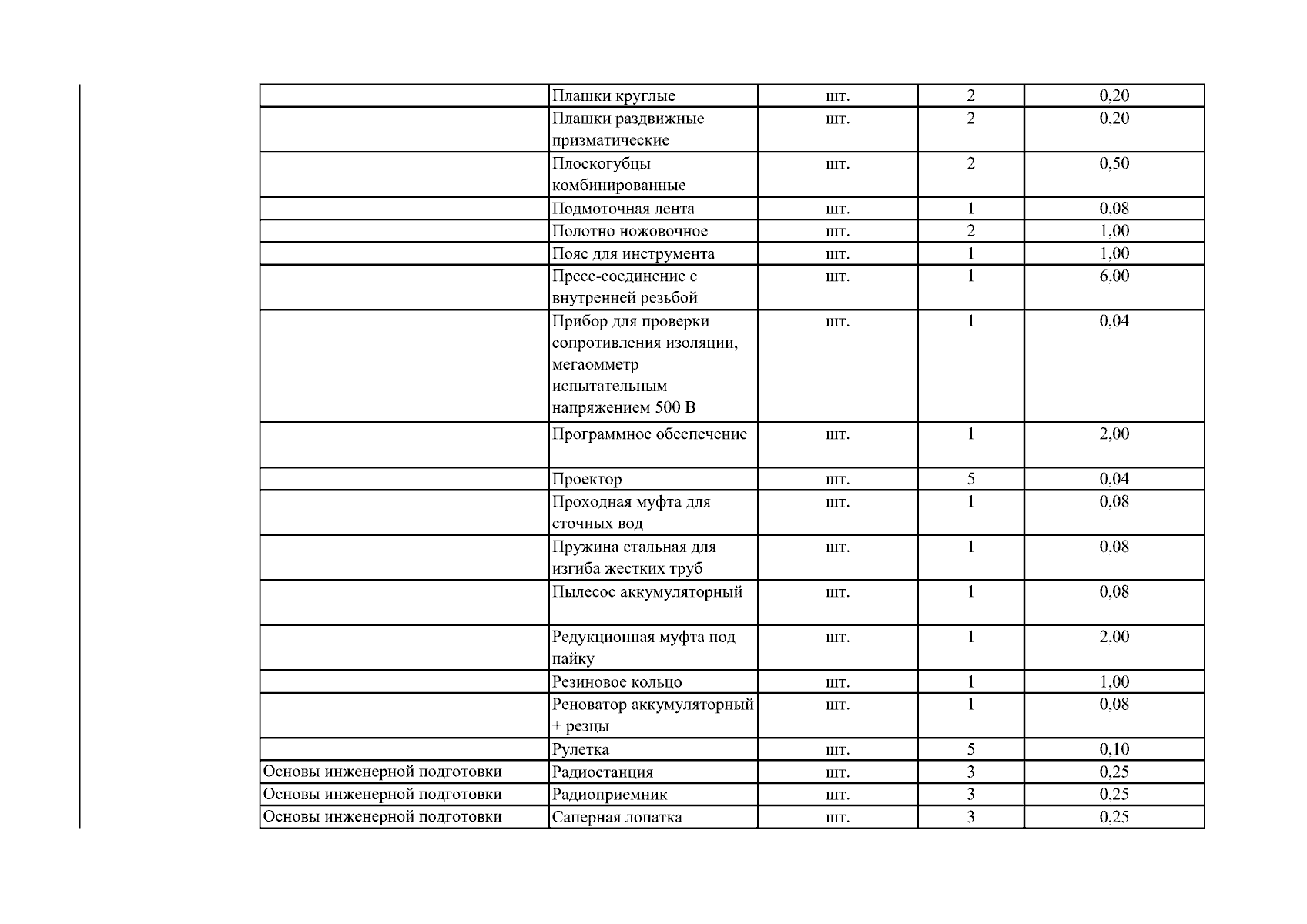 | | | | | |
|---|---|---|---|---|
| | Плашки круглые | шт. | 2 | 0,20 |
| | Плашки раздвижные призматические | шт. | 2 | 0,20 |
| | Плоскогубцы комбинированные | шт. | 2 | 0,50 |
| | Подмоточная лента | шт. | 1 | 0,08 |
| | Полотно ножовочное | шт. | 2 | 1,00 |
| | Пояс для инструмента | шт. | 1 | 1,00 |
| | Пресс-соединение с внутренней резьбой | шт. | 1 | 6,00 |
| | Прибор для проверки сопротивления изоляции, мегаомметр испытательным напряжением 500 В | шт. | 1 | 0,04 |
| | Программное обеспечение | шт. | 1 | 2,00 |
| | Проектор | шт. | 5 | 0,04 |
| | Проходная муфта для сточных вод | шт. | 1 | 0,08 |
| | Пружина стальная для изгиба жестких труб | шт. | 1 | 0,08 |
| | Пылесос аккумуляторный | шт. | 1 | 0,08 |
| | Редукционная муфта под пайку | шт. | 1 | 2,00 |
| | Резиновое кольцо | шт. | 1 | 1,00 |
| | Реноватор аккумуляторный + резцы | шт. | 1 | 0,08 |
| | Рулетка | шт. | 5 | 0,10 |
| Основы инженерной подготовки | Радиостанция | шт. | 3 | 0,25 |
| Основы инженерной подготовки | Радиоприемник | шт. | 3 | 0,25 |
| Основы инженерной подготовки | Саперная лопатка | шт. | 3 | 0,25 |